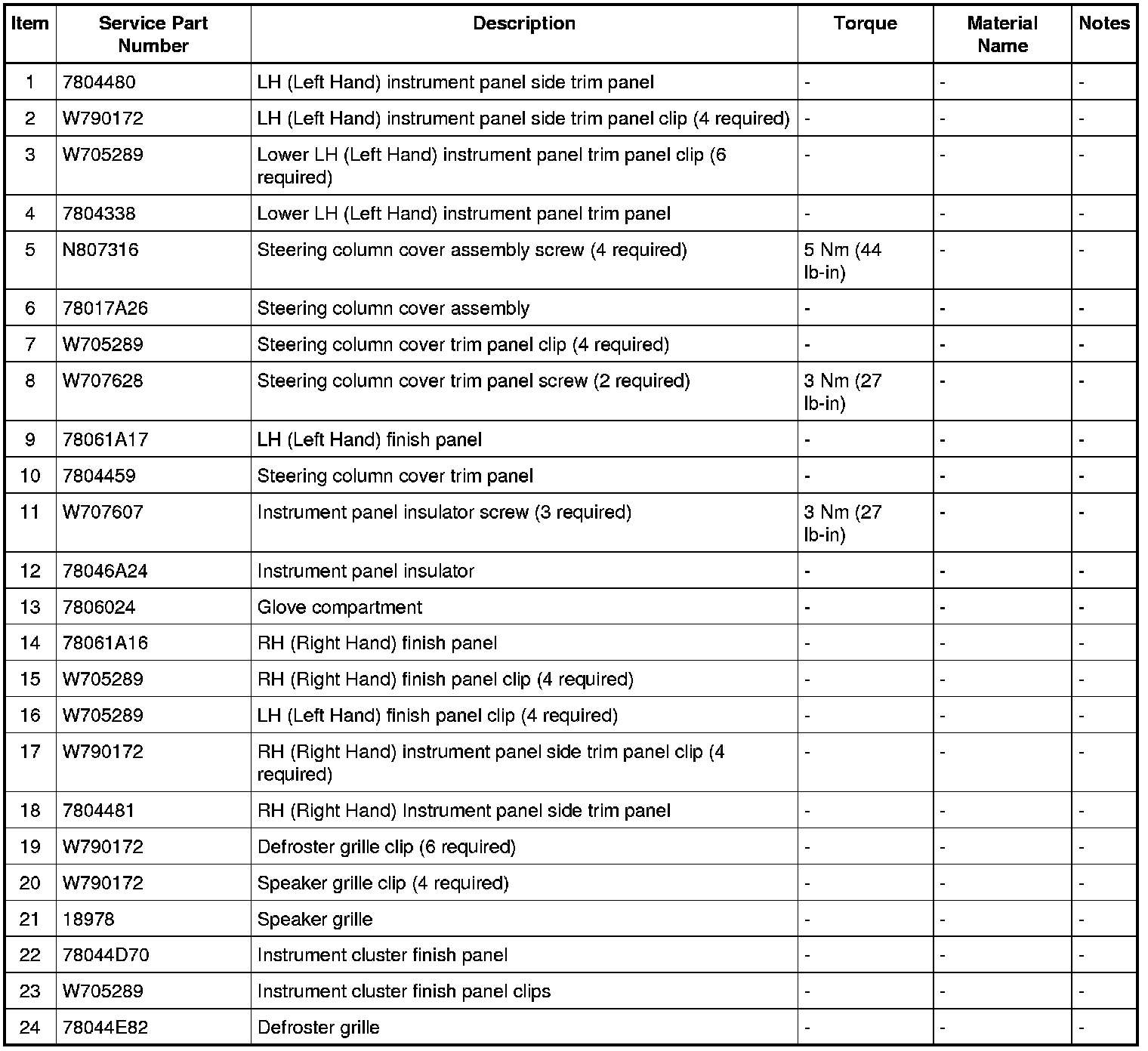 | Item | Service Part Number | Description | Torque | Material Name | Notes |
|---|---|---|---|---|---|
| 1 | 7804480 | LH (Left Hand) instrument panel side trim panel | - | - | - |
| 2 | W790172 | LH (Left Hand) instrument panel side trim panel clip (4 required) | - | - | - |
| 3 | W705289 | Lower LH (Left Hand) instrument panel trim panel clip (6 required) | - | - | - |
| 4 | 7804338 | Lower LH (Left Hand) instrument panel trim panel | - | - | - |
| 5 | N807316 | Steering column cover assembly screw (4 required) | 5 Nm (44 lb-in) | - | - |
| 6 | 78017A26 | Steering column cover assembly | - | - | - |
| 7 | W705289 | Steering column cover trim panel clip (4 required) | - | - | - |
| 8 | W707628 | Steering column cover trim panel screw (2 required) | 3 Nm (27 lb-in) | - | - |
| 9 | 78061A17 | LH (Left Hand) finish panel | - | - | - |
| 10 | 7804459 | Steering column cover trim panel | - | - | - |
| 11 | W707607 | Instrument panel insulator screw (3 required) | 3 Nm (27 lb-in) | - | - |
| 12 | 78046A24 | Instrument panel insulator | - | - | - |
| 13 | 7806024 | Glove compartment | - | - | - |
| 14 | 78061A16 | RH (Right Hand) finish panel | - | - | - |
| 15 | W705289 | RH (Right Hand) finish panel clip (4 required) | - | - | - |
| 16 | W705289 | LH (Left Hand) finish panel clip (4 required) | - | - | - |
| 17 | W790172 | RH (Right Hand) instrument panel side trim panel clip (4 required) | - | - | - |
| 18 | 7804481 | RH (Right Hand) Instrument panel side trim panel | - | - | - |
| 19 | W790172 | Defroster grille clip (6 required) | - | - | - |
| 20 | W790172 | Speaker grille clip (4 required) | - | - | - |
| 21 | 18978 | Speaker grille | - | - | - |
| 22 | 78044D70 | Instrument cluster finish panel | - | - | - |
| 23 | W705289 | Instrument cluster finish panel clips | - | - | - |
| 24 | 78044E82 | Defroster grille | - | - | - |